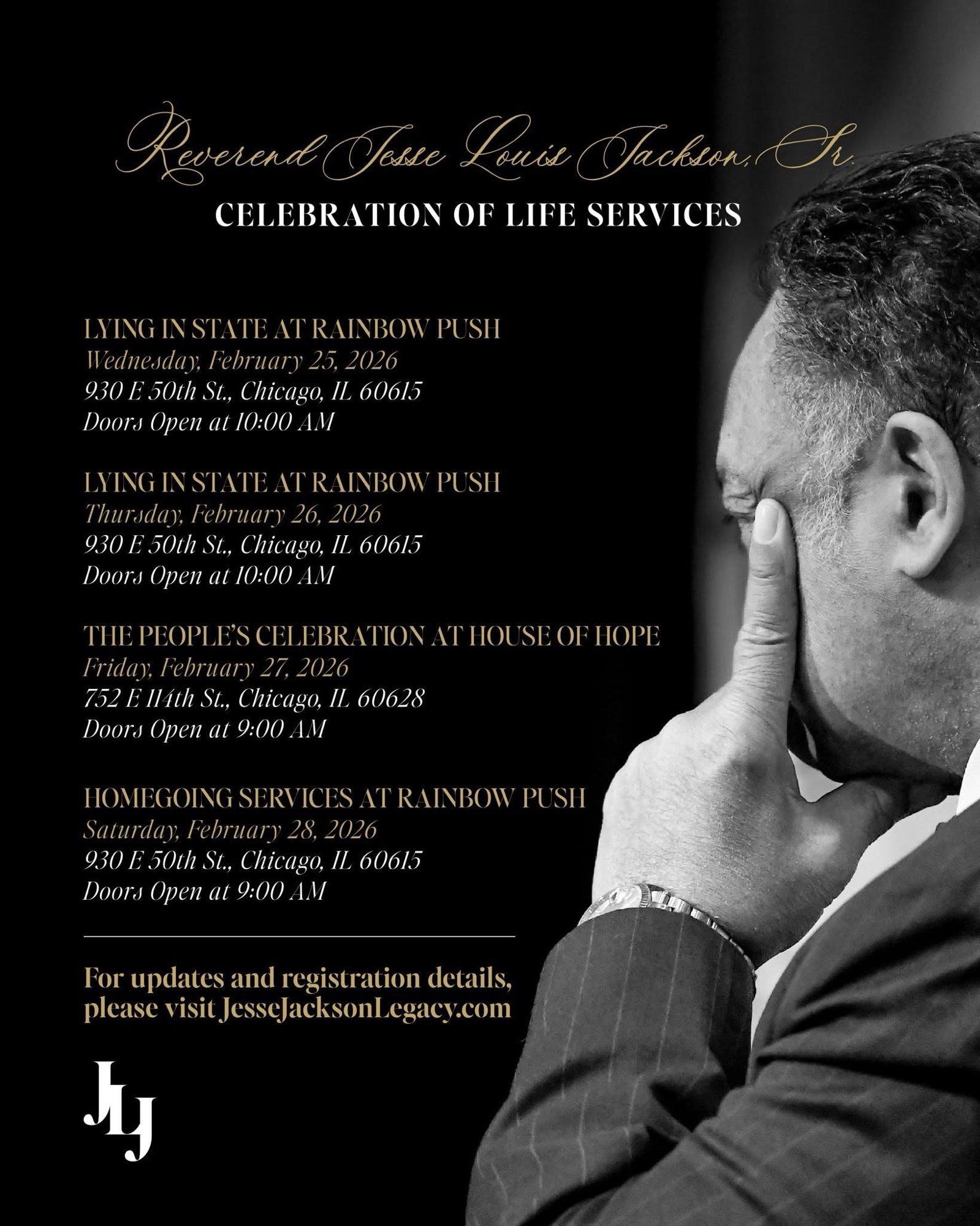 Reverend Jesse Louis Jackson, Sr.

CELEBRATION OF LIFE SERVICES

LYING IN STATE AT RAINBOW PUSH
Wednesday, February 25, 2026
930 E 50th St., Chicago, IL 60615
Doors Open at 10:00 AM

LYING IN STATE AT RAINBOW PUSH
Thursday, February 26, 2026
930 E 50th St., Chicago, IL 60615
Doors Open at 10:00 AM

THE PEOPLE'S CELEBRATION AT HOUSE OF HOPE
Friday, February 27, 2026
752 E 114th St., Chicago, IL 60628
Doors Open at 9:00 AM

HOMEGOING SERVICES AT RAINBOW PUSH
Saturday, February 28, 2026
930 E 50th St., Chicago, IL 60615
Doors Open at 9:00 AM

For updates and registration details, please visit JesseJacksonLegacy.com

JLJ